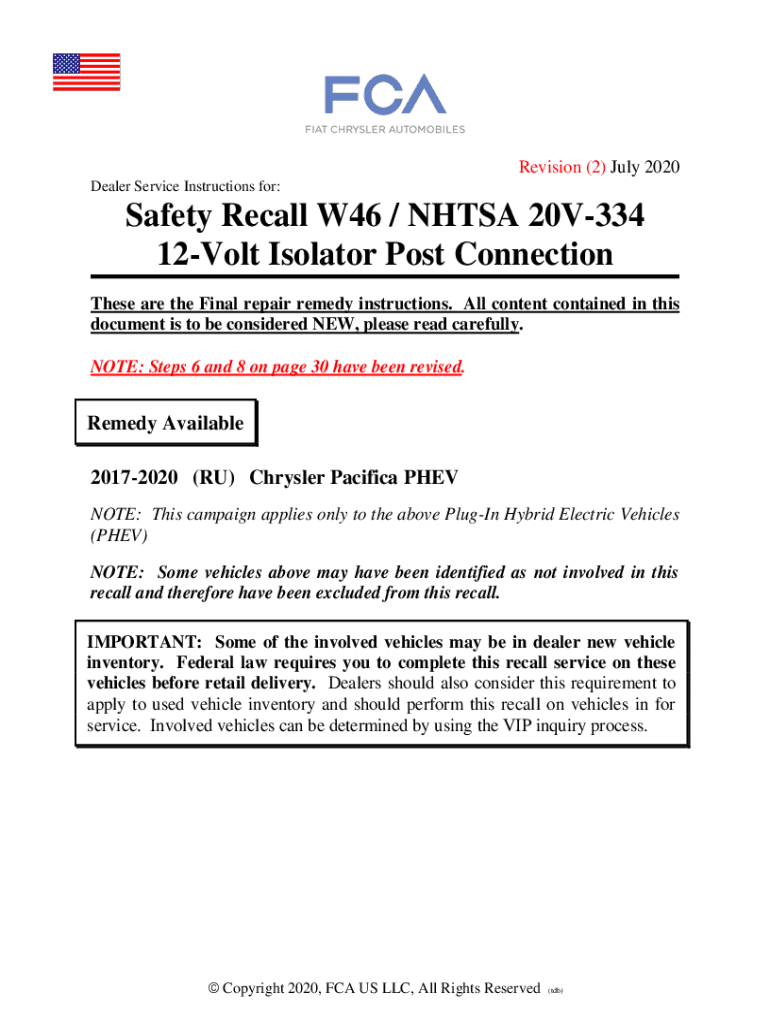 FCA
FIAT CHRYSLER AUTOMOBILES

Revision (2) July 2020

Dealer Service Instructions for:

Safety Recall W46 / NHTSA 20V-334
12-Volt Isolator Post Connection

These are the Final repair remedy instructions. All content contained in this document is to be considered NEW, please read carefully.

NOTE: Steps 6 and 8 on page 30 have been revised.

Remedy Available

2017-2020 (RU) Chrysler Pacifica PHEV

NOTE: This campaign applies only to the above Plug-In Hybrid Electric Vehicles (PHEV)

NOTE: Some vehicles above may have been identified as not involved in this recall and therefore have been excluded from this recall.

IMPORTANT: Some of the involved vehicles may be in dealer new vehicle inventory. Federal law requires you to complete this recall service on these vehicles before retail delivery. Dealers should also consider this requirement to apply to used vehicle inventory and should perform this recall on vehicles in for service. Involved vehicles can be determined by using the VIP inquiry process.

© Copyright 2020, FCA US LLC, All Rights Reserved (tdb)